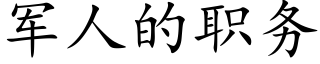 军人的职务